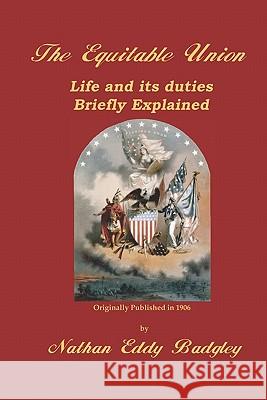 The Equitable Union

Life and its duties
Briefly Explained

Originally Published in 1906

by

Nathan Eddy Badgley

Kraina Książek